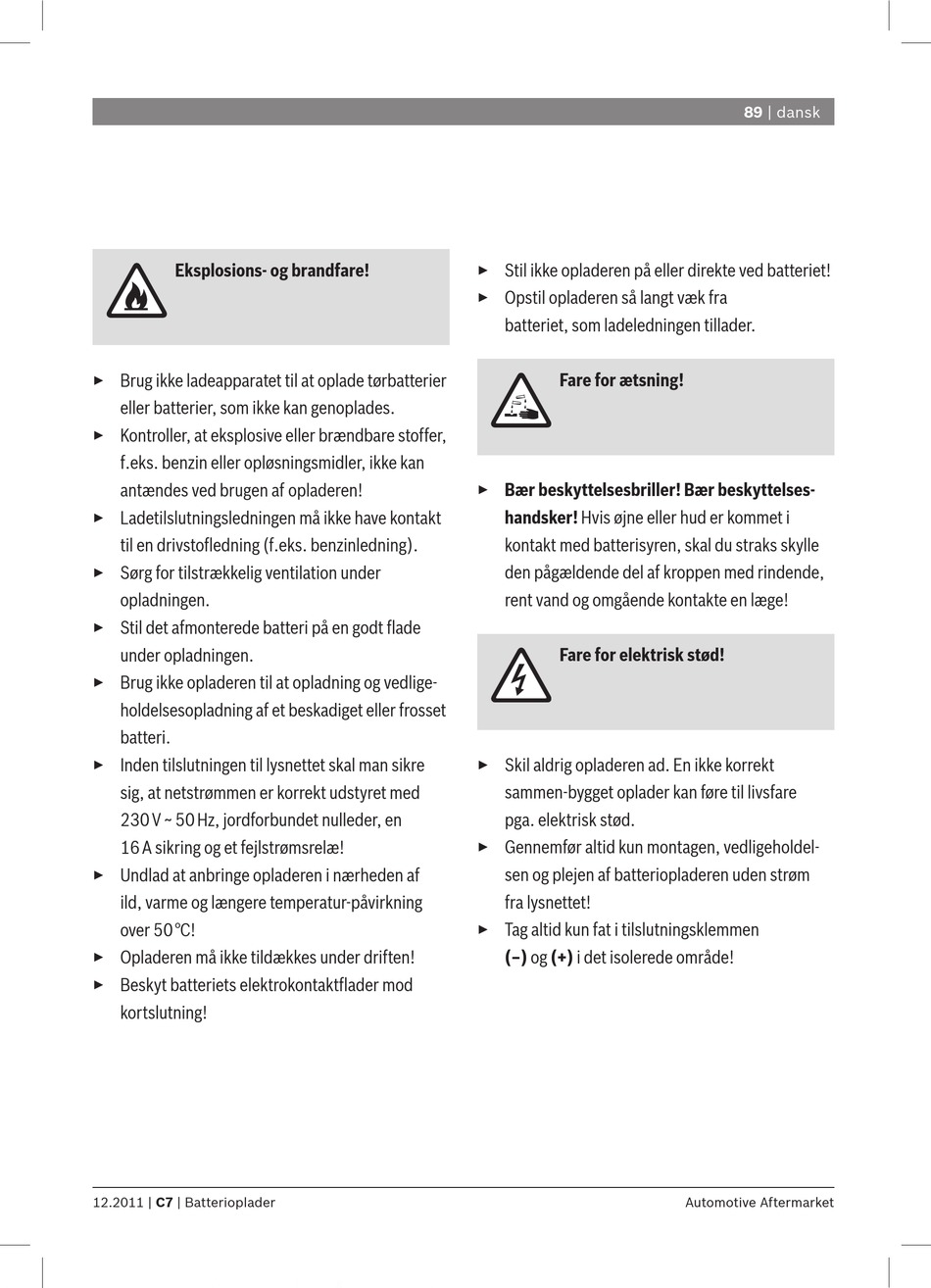 89 | dansk

Eksplosions- og brandfare!

► Brug ikke ladeapparatet til at oplade tørbatterier eller batterier, som ikke kan genoplades.
► Kontroller, at eksplosive eller brændbare stoffer, f.eks. benzin eller opløsningsmidler, ikke kan antændes ved brugen af opladeren!
► Ladetilslutningsledningen må ikke have kontakt til en drivstofledning (f.eks. benzinledning).
► Sørg for tilstrækkelig ventilation under opladningen.
► Stil det afmonterede batteri på en godt flade under opladningen.
► Brug ikke opladeren til at opladning og vedligeholdelsesopladning af et beskadiget eller frosset batteri.
► Inden tilslutningen til lysnettet skal man sikre sig, at netstrømmen er korrekt udstyret med 230 V ~ 50 Hz, jordforbundet nulleder, en 16 A sikring og et fejlstrømsrelæ!
► Undlad at anbringe opladeren i nærheden af ild, varme og længere temperatur-påvirkning over 50 °C!
► Opladeren må ikke tildækkes under driften!
► Beskyt batteriets elektrokontaktflader mod kortslutning!

► Stil ikke opladeren på eller direkte ved batteriet!
► Opstil opladeren så langt væk fra batteriet, som ladeledningen tillader.

Fare for ætsning!

► Bær beskyttelsesbriller! Bær beskyttelseshandsker! Hvis øjne eller hud er kommet i kontakt med batterisyren, skal du straks skylle den pågældende del af kroppen med rindende, rent vand og omgående kontakte en læge!

Fare for elektrisk stød!

► Skil aldrig opladeren ad. En ikke korrekt sammen-bygget oplader kan føre til livsfare pga. elektrisk stød.
► Gennemfør altid kun montagen, vedligeholdelsen og plejen af batteriopladeren uden strøm fra lysnettet!
► Tag altid kun fat i tilslutningsklemmen (–) og (+) i det isolerede område!

12.2011 | C7 | Batterioplader
Automotive Aftermarket